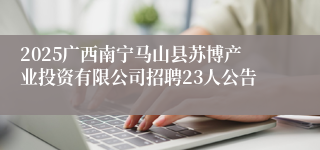 2025广西南宁马山县苏博产业投资有限公司招聘23人公告